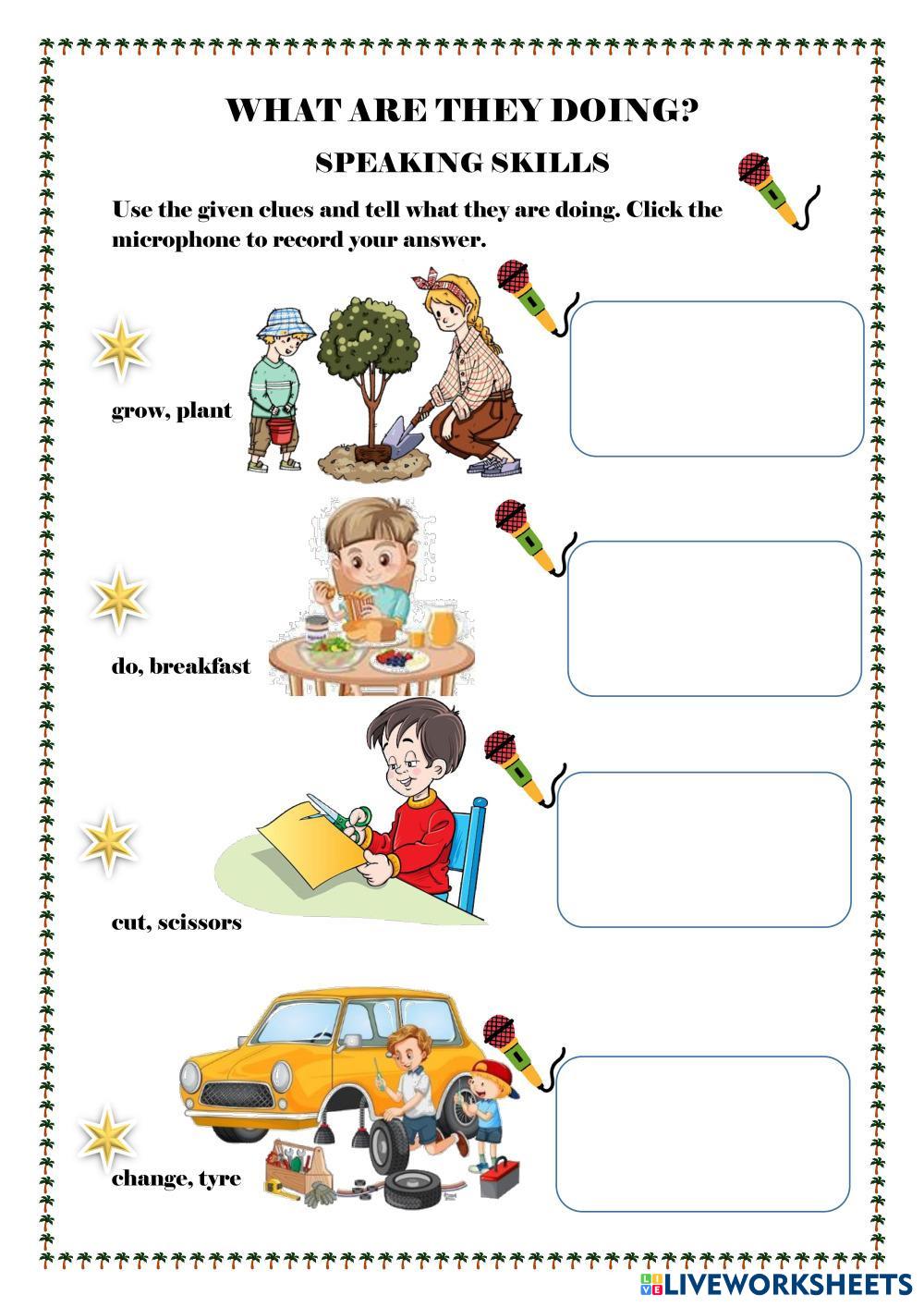 WHAT ARE THEY DOING?

SPEAKING SKILLS

Use the given clues and tell what they are doing. Click the microphone to record your answer.

grow, plant

do, breakfast

cut, scissors

change, tyre

LIVEWORKSHEETS